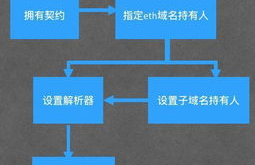 拥有契约

指定eth域名持有人

设置解析器

设置子域名持有人